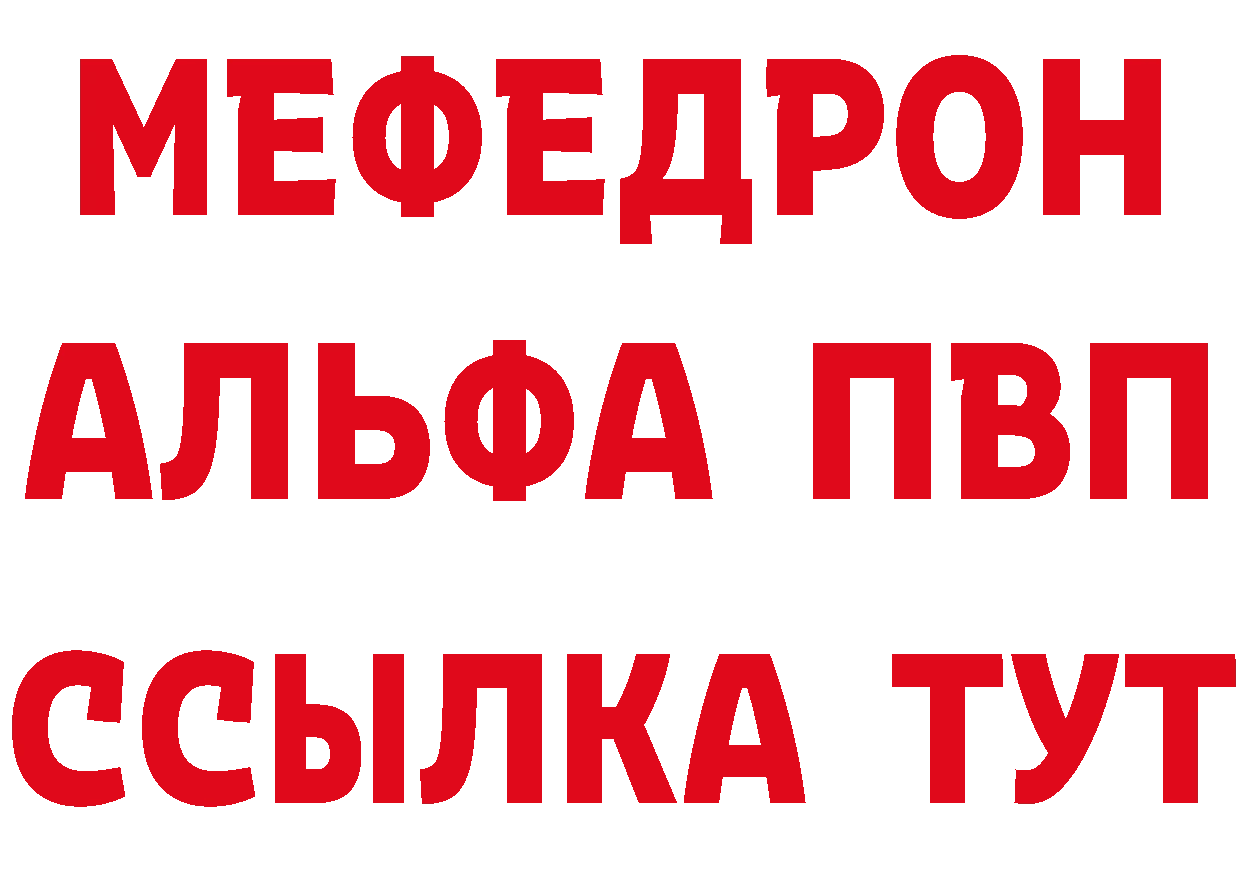 МЕФЕДРОН
АЛЬФА ПВП
ССЫЛКА ТУТ